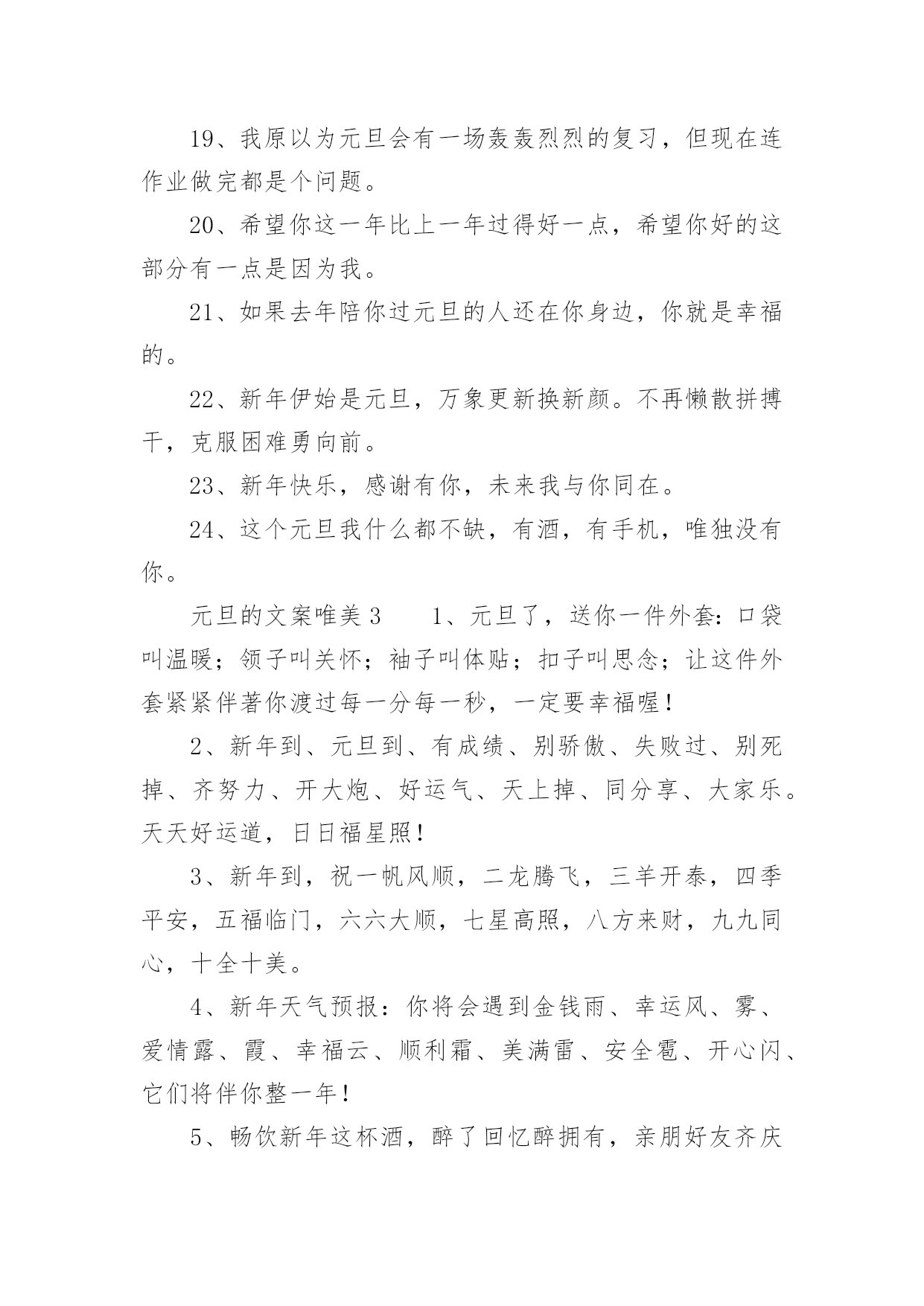 19、我原以为元旦会有一场轰轰烈烈的复习，但现在连作业做完都是个问题。

20、希望你这一年比上一年过得好一点，希望你好的这部分有一点是因为我。

21、如果去年陪你过元旦的人还在你身边，你就是幸福的。

22、新年伊始是元旦，万象更新换新颜。不再懒散拼搏干，克服困难勇向前。

23、新年快乐，感谢有你，未来我与你同在。

24、这个元旦我什么都不缺，有酒，有手机，唯独没有你。

元旦的文案唯美3　　1、元旦了，送你一件外套：口袋叫温暖；领子叫关怀；袖子叫体贴；扣子叫思念；让这件外套紧紧伴著你渡过每一分每一秒，一定要幸福喔！

2、新年到、元旦到、有成绩、别骄傲、失败过、别死掉、齐努力、开大炮、好运气、天上掉、同分享、大家乐。天天好运道，日日福星照！

3、新年到，祝一帆风顺，二龙腾飞，三羊开泰，四季平安，五福临门，六六大顺，七星高照，八方来财，九九同心，十全十美。

4、新年天气预报：你将会遇到金钱雨、幸运风、雾、爱情露、霞、幸福云、顺利霜、美满雷、安全雹、开心闪、它们将伴你整一年！

5、畅饮新年这杯酒，醉了回忆醉拥有，亲朋好友齐庆